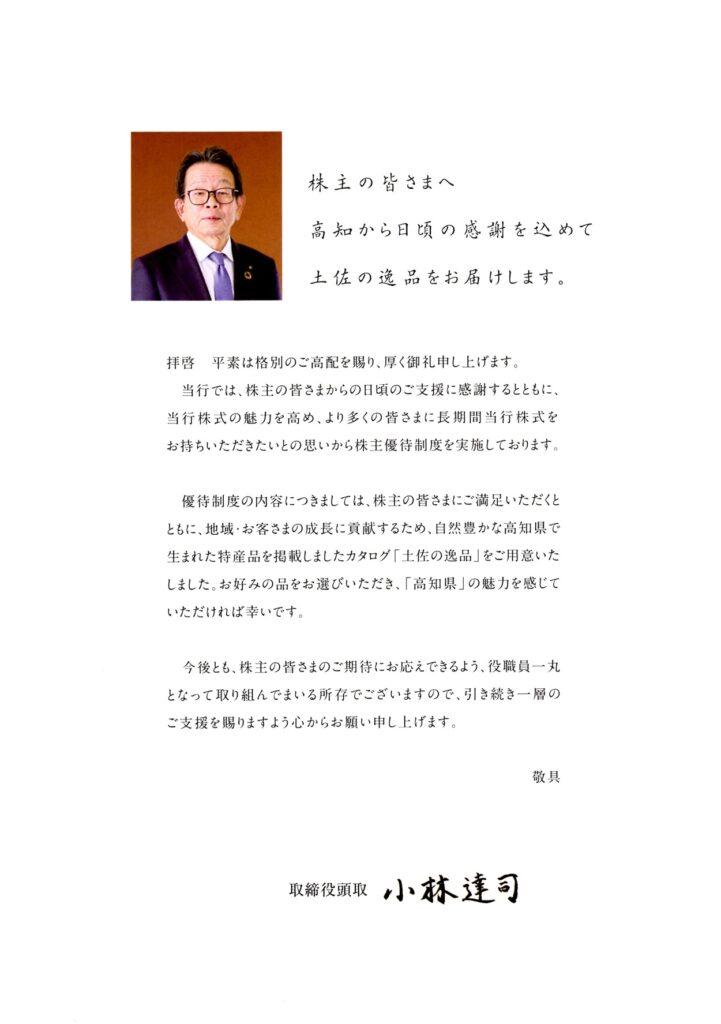 株主の皆さまへ
高知から日頃の感謝を込めて
土佐の逸品をお届けします。

拝啓　平素は格別のご高配を賜り、厚く御礼申し上げます。
当行では、株主の皆さまからの日頃のご支援に感謝するとともに、当行株式の魅力を高め、より多くの皆さまに長期間当行株式をお持ちいただきたいとの思いから株主優待制度を実施しております。

優待制度の内容につきましては、株主の皆さまにご満足いただくとともに、地域・お客さまの成長に貢献するため、自然豊かな高知県で生まれた特産品を掲載しましたカタログ「土佐の逸品」をご用意いたしました。お好みの品をお選びいただき、「高知県」の魅力を感じていただければ幸いです。

今後とも、株主の皆さまのご期待にお応えできるよう、役職員一丸となって取り組んでまいる所存でございますので、引き続き一層のご支援を賜りますよう心からお願い申し上げます。

敬具

取締役頭取　小林達司